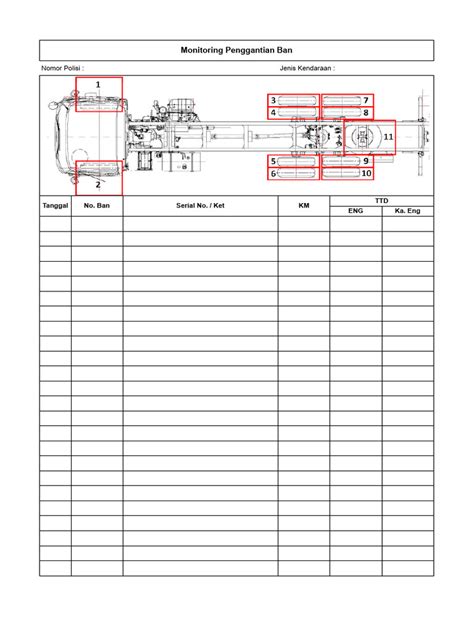 Monitoring Penggantian Ban

Nomor Polisi :

Jenis Kendaraan :

1
2
3
4
5
6
7
8
9
10
11

| Tanggal | No. Ban | Serial No. / Ket | KM | TTD ENG | TTD Ka. Eng |
|---|---|---|---|---|---|
| | | | | | |
| | | | | | |
| | | | | | |
| | | | | | |
| | | | | | |
| | | | | | |
| | | | | | |
| | | | | | |
| | | | | | |
| | | | | | |
| | | | | | |
| | | | | | |
| | | | | | |
| | | | | | |
| | | | | | |
| | | | | | |
| | | | | | |
| | | | | | |
| | | | | | |
| | | | | | |
| | | | | | |
| | | | | | |
| | | | | | |
| | | | | | |